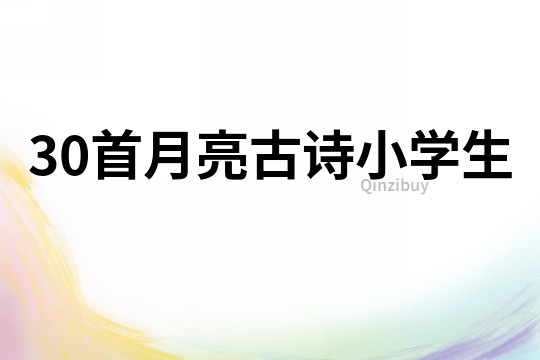 30首月亮古诗小学生

Qinzibuy